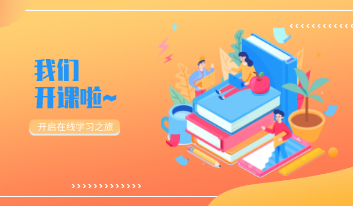 我们
开课啦~

开启在线学习之旅